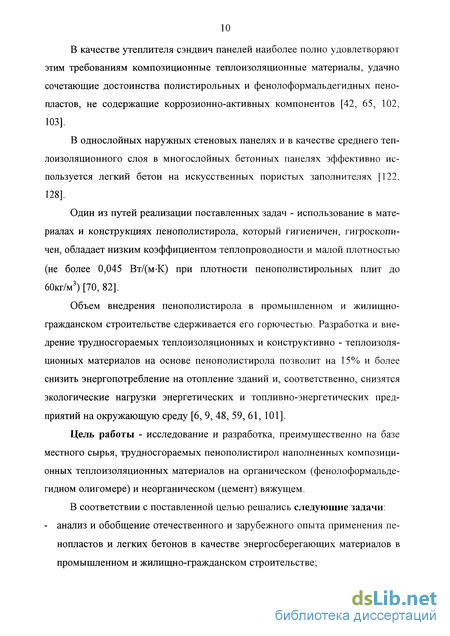 10

В качестве утеплителя сэндвич панелей наиболее полно удовлетворяют этим требованиям композиционные теплоизоляционные материалы, удачно сочетающие достоинства полистирольных и фенолоформальдегидных пенопластов, не содержащие коррозионно-активных компонентов [42, 65, 102, 103].

В однослойных наружных стеновых панелях и в качестве среднего теплоизоляционного слоя в многослойных бетонных панелях эффективно используется легкий бетон на искусственных пористых заполнителях [122, 128].

Один из путей реализации поставленных задач - использование в материалах и конструкциях пенополистирола, который гигиеничен, гигроскопичен, обладает низким коэффициентом теплопроводности и малой плотностью (не более 0,045 Вт/(м·К) при плотности пенополистирольных плит до 60кг/м$^3$) [70, 82].

Объем внедрения пенополистирола в промышленном и жилищно-гражданском строительстве сдерживается его горючестью. Разработка и внедрение трудносгораемых теплоизоляционных и конструктивно - теплоизоляционных материалов на основе пенополистирола позволит на 15% и более снизить энергопотребление на отопление зданий и, соответственно, снизятся экологические нагрузки энергетических и топливно-энергетических предприятий на окружающую среду [6, 9, 48, 59, 61, 101].

Цель работы - исследование и разработка, преимущественно на базе местного сырья, трудносгораемых пенополистирол наполненных композиционных теплоизоляционных материалов на органическом (фенолоформальдегидном олигомере) и неорганическом (цемент) вяжущем.

В соответствии с поставленной целью решались следующие задачи:
- анализ и обобщение отечественного и зарубежного опыта применения пенопластов и легких бетонов в качестве энергосберегающих материалов в промышленном и жилищно-гражданском строительстве;

dsLib.net
библиотека диссертаций